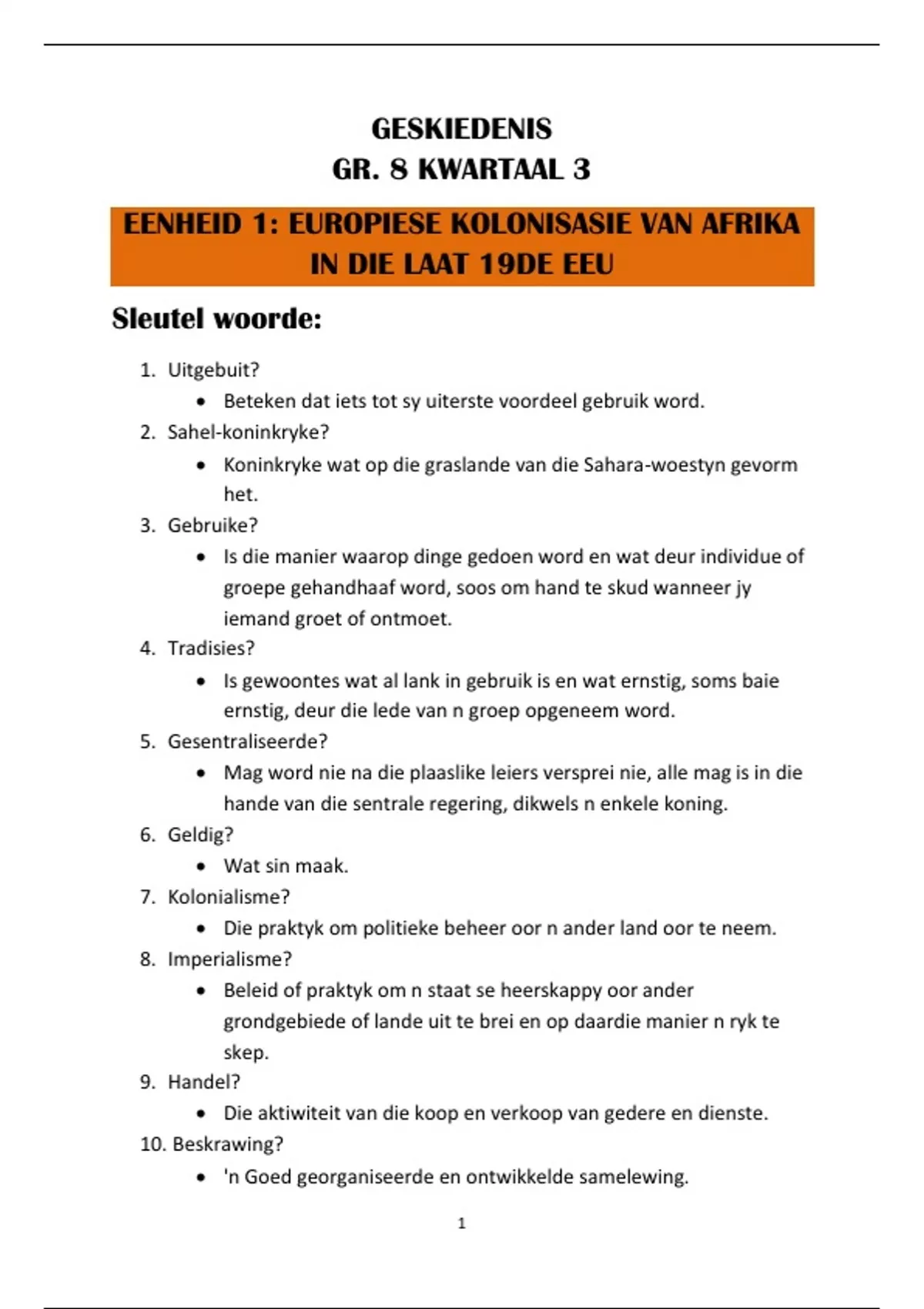 GESKIEDENIS
GR. 8 KWARTAAL 3

EENHEID 1: EUROPIESE KOLONISASIE VAN AFRIKA IN DIE LAAT 19DE EEU

Sleutel woorde:

1. Uitgebuit?
• Beteken dat iets tot sy uiterste voordeel gebruik word.
2. Sahel-koninkryke?
• Koninkryke wat op die graslande van die Sahara-woestyn gevorm het.
3. Gebruike?
• Is die manier waarop dinge gedoen word en wat deur individue of groepe gehandhaaf word, soos om hand te skud wanneer jy iemand groet of ontmoet.
4. Tradisies?
• Is gewoontes wat al lank in gebruik is en wat ernstig, soms baie ernstig, deur die lede van n groep opgeneem word.
5. Gesentraliseerde?
• Mag word nie na die plaaslike leiers versprei nie, alle mag is in die hande van die sentrale regering, dikwels n enkele koning.
6. Geldig?
• Wat sin maak.
7. Kolonialisme?
• Die praktyk om politieke beheer oor n ander land oor te neem.
8. Imperialisme?
• Beleid of praktyk om n staat se heerskappy oor ander grondgebiede of lande uit te brei en op daardie manier n ryk te skep.
9. Handel?
• Die aktiwiteit van die koop en verkoop van gedere en dienste.
10. Beskrawing?
• 'n Goed georganiseerde en ontwikkelde samelewing.

1